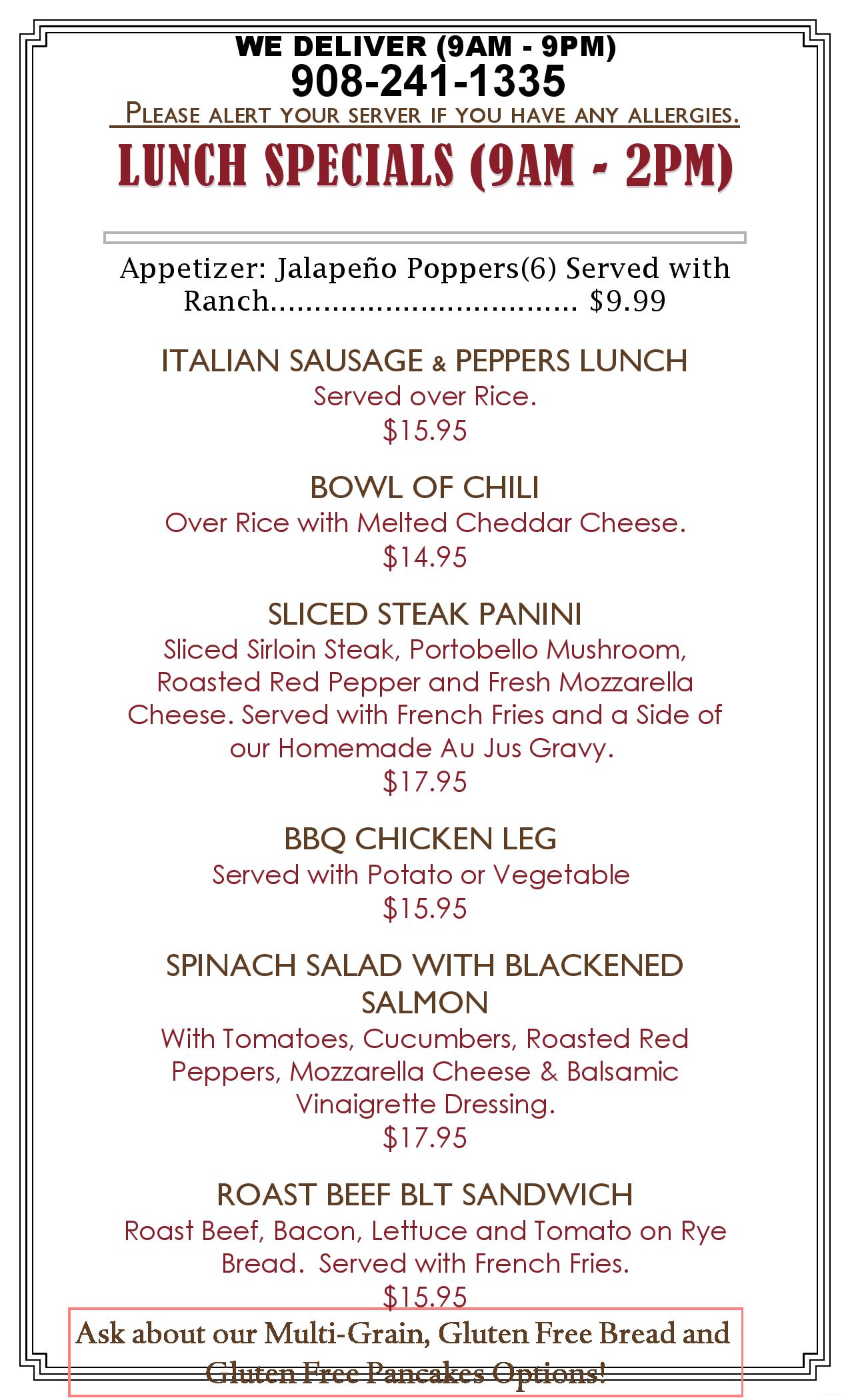 WE DELIVER (9AM - 9PM)
908-241-1335
PLEASE ALERT YOUR SERVER IF YOU HAVE ANY ALLERGIES.

LUNCH SPECIALS (9AM - 2PM)

Appetizer: Jalapeño Poppers(6) Served with Ranch.................................. $9.99

ITALIAN SAUSAGE & PEPPERS LUNCH
Served over Rice.
$15.95

BOWL OF CHILI
Over Rice with Melted Cheddar Cheese.
$14.95

SLICED STEAK PANINI
Sliced Sirloin Steak, Portobello Mushroom, Roasted Red Pepper and Fresh Mozzarella Cheese. Served with French Fries and a Side of our Homemade Au Jus Gravy.
$17.95

BBQ CHICKEN LEG
Served with Potato or Vegetable
$15.95

SPINACH SALAD WITH BLACKENED SALMON
With Tomatoes, Cucumbers, Roasted Red Peppers, Mozzarella Cheese & Balsamic Vinaigrette Dressing.
$17.95

ROAST BEEF BLT SANDWICH
Roast Beef, Bacon, Lettuce and Tomato on Rye Bread. Served with French Fries.
$15.95

Ask about our Multi-Grain, Gluten Free Bread and Gluten Free Pancakes Options!